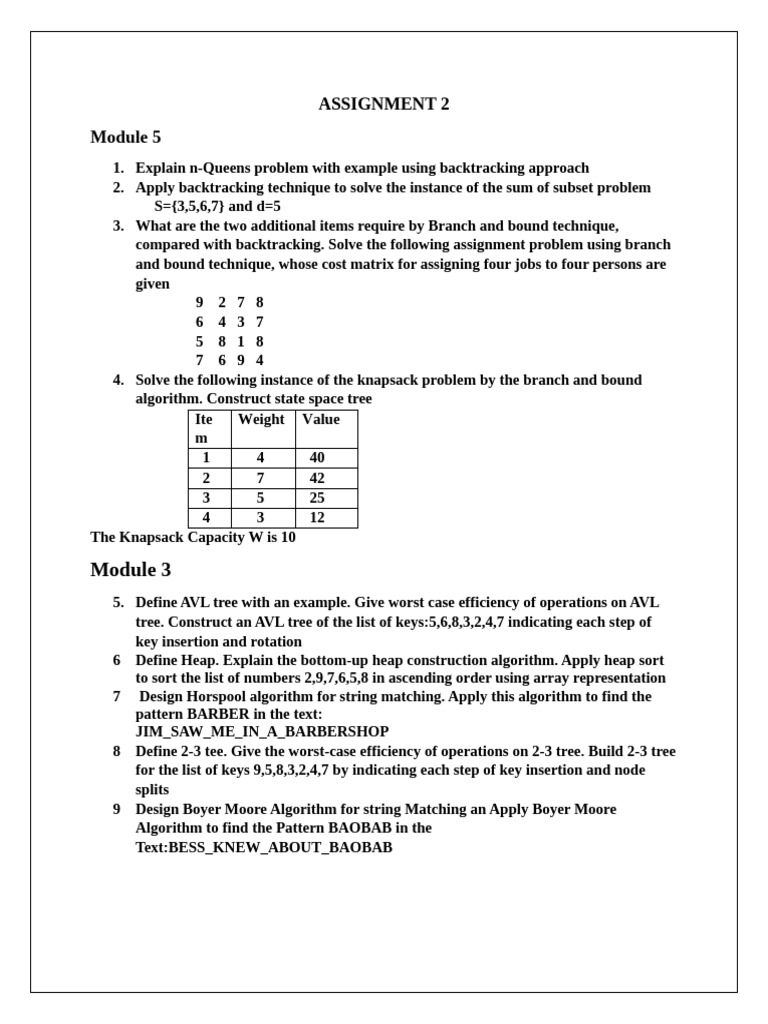 ASSIGNMENT 2

Module 5

1. Explain n-Queens problem with example using backtracking approach
2. Apply backtracking technique to solve the instance of the sum of subset problem S={3,5,6,7} and d=5
3. What are the two additional items require by Branch and bound technique, compared with backtracking. Solve the following assignment problem using branch and bound technique, whose cost matrix for assigning four jobs to four persons are given

9 2 7 8
6 4 3 7
5 8 1 8
7 6 9 4

4. Solve the following instance of the knapsack problem by the branch and bound algorithm. Construct state space tree

| Item | Weight | Value |
|---|---|---|
| 1 | 4 | 40 |
| 2 | 7 | 42 |
| 3 | 5 | 25 |
| 4 | 3 | 12 |

The Knapsack Capacity W is 10

Module 3

5. Define AVL tree with an example. Give worst case efficiency of operations on AVL tree. Construct an AVL tree of the list of keys:5,6,8,3,2,4,7 indicating each step of key insertion and rotation
6 Define Heap. Explain the bottom-up heap construction algorithm. Apply heap sort to sort the list of numbers 2,9,7,6,5,8 in ascending order using array representation
7 Design Horspool algorithm for string matching. Apply this algorithm to find the pattern BARBER in the text: JIM_SAW_ME_IN_A_BARBERSHOP
8 Define 2-3 tee. Give the worst-case efficiency of operations on 2-3 tree. Build 2-3 tree for the list of keys 9,5,8,3,2,4,7 by indicating each step of key insertion and node splits
9 Design Boyer Moore Algorithm for string Matching an Apply Boyer Moore Algorithm to find the Pattern BAOBAB in the Text:BESS_KNEW_ABOUT_BAOBAB